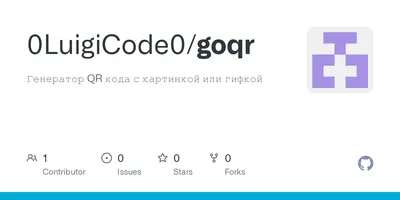 0LuigiCode0/goqr

Генератор QR кода с картинкой или гифкой

1
Contributor

0
Issues

0
Stars

0
Forks